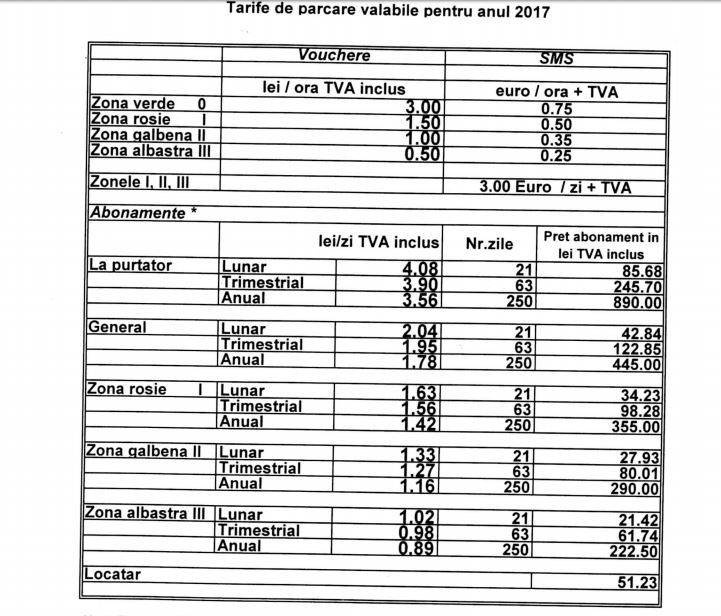 Tarife de parcare valabile pentru anul 2017

| | | Vouchere | | SMS |
|---|---|---|---|---|
| | | lei / ora TVA inclus | | euro / ora + TVA |
| Zona verde 0 | | 3.00 | | 0.75 |
| Zona rosie I | | 1.50 | | 0.50 |
| Zona galbena II | | 1.00 | | 0.35 |
| Zona albastra III | | 0.50 | | 0.25 |
| Zonele I, II, III | | | | 3.00 Euro / zi + TVA |
| Abonamente * | | | | |
| | | lei/zi TVA inclus | Nr.zile | Pret abonament in lei TVA inclus |
| La purtator | Lunar | 4.08 | 21 | 85.68 |
| | Trimestrial | 3.90 | 63 | 245.70 |
| | Anual | 3.56 | 250 | 890.00 |
| General | Lunar | 2.04 | 21 | 42.84 |
| | Trimestrial | 1.95 | 63 | 122.85 |
| | Anual | 1.78 | 250 | 445.00 |
| Zona rosie I | Lunar | 1.63 | 21 | 34.23 |
| | Trimestrial | 1.56 | 63 | 98.28 |
| | Anual | 1.42 | 250 | 355.00 |
| Zona galbena II | Lunar | 1.33 | 21 | 27.93 |
| | Trimestrial | 1.27 | 63 | 80.01 |
| | Anual | 1.16 | 250 | 290.00 |
| Zona albastra III | Lunar | 1.02 | 21 | 21.42 |
| | Trimestrial | 0.98 | 63 | 61.74 |
| | Anual | 0.89 | 250 | 222.50 |
| Locatar | | | | 51.23 |